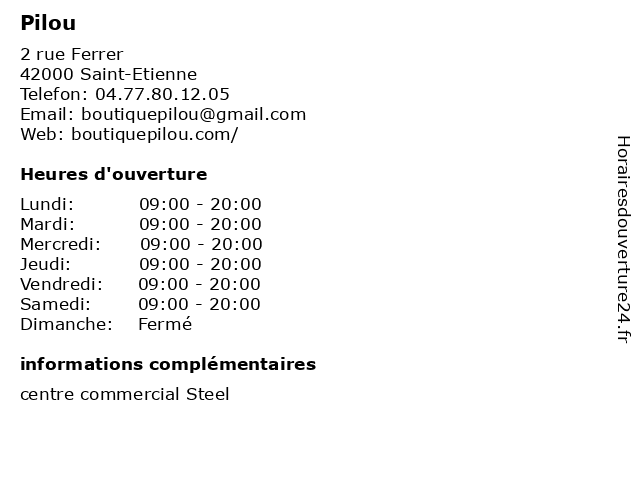 Pilou

2 rue Ferrer
42000 Saint-Etienne
Telefon: 04.77.80.12.05
Email: boutiquepilou@gmail.com
Web: boutiquepilou.com/

Heures d'ouverture

Lundi: 09:00 - 20:00
Mardi: 09:00 - 20:00
Mercredi: 09:00 - 20:00
Jeudi: 09:00 - 20:00
Vendredi: 09:00 - 20:00
Samedi: 09:00 - 20:00
Dimanche: Fermé

informations complémentaires

centre commercial Steel

Horairesdouverture24.fr